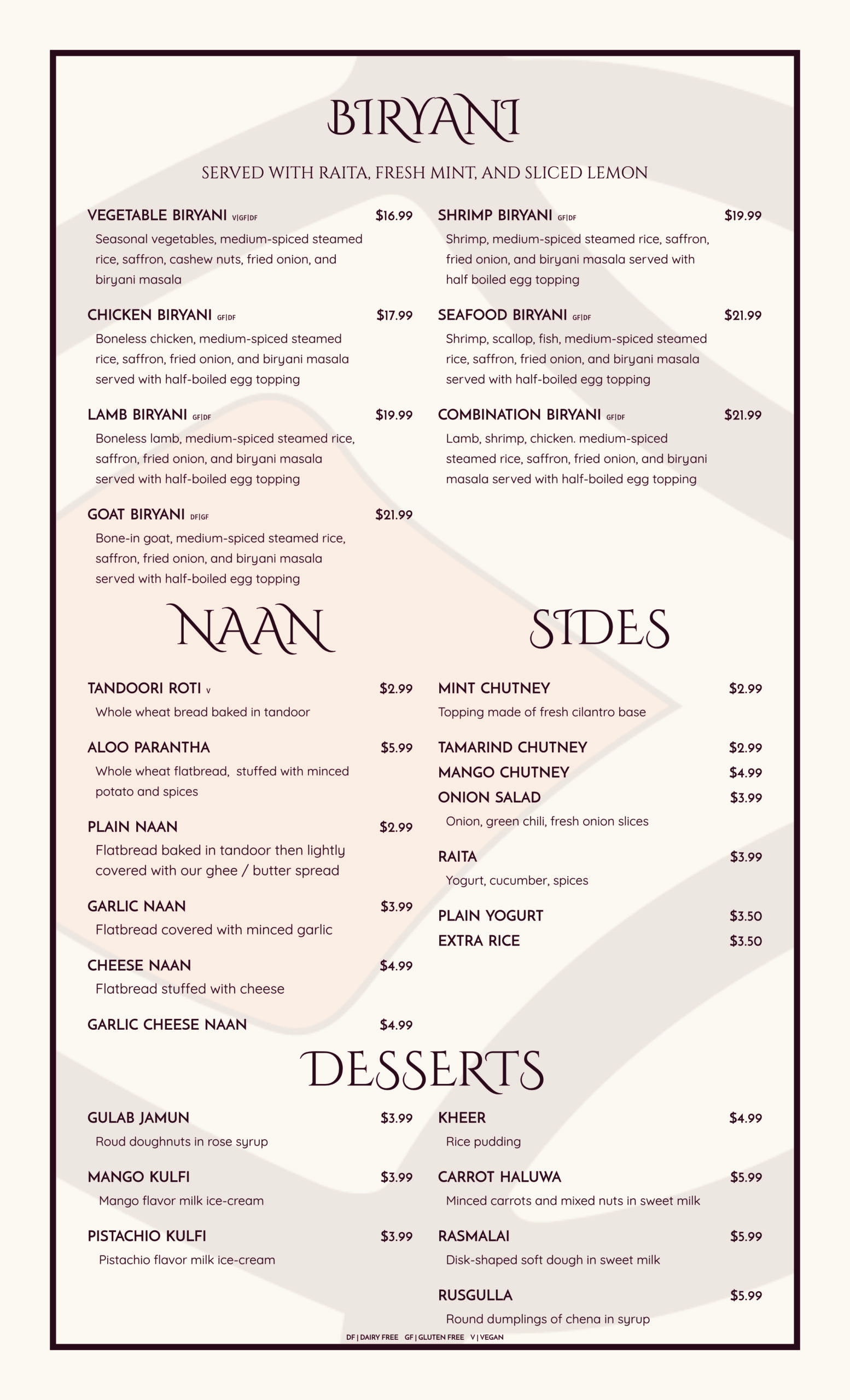 BIRYANI

SERVED WITH RAITA, FRESH MINT, AND SLICED LEMON

VEGETABLE BIRYANI V|GF|DF $16.99
Seasonal vegetables, medium-spiced steamed rice, saffron, cashew nuts, fried onion, and biryani masala

CHICKEN BIRYANI GF|DF $17.99
Boneless chicken, medium-spiced steamed rice, saffron, fried onion, and biryani masala served with half-boiled egg topping

LAMB BIRYANI GF|DF $19.99
Boneless lamb, medium-spiced steamed rice, saffron, fried onion, and biryani masala served with half-boiled egg topping

GOAT BIRYANI DF|GF $21.99
Bone-in goat, medium-spiced steamed rice, saffron, fried onion, and biryani masala served with half-boiled egg topping

SHRIMP BIRYANI GF|DF $19.99
Shrimp, medium-spiced steamed rice, saffron, fried onion, and biryani masala served with half boiled egg topping

SEAFOOD BIRYANI GF|DF $21.99
Shrimp, scallop, fish, medium-spiced steamed rice, saffron, fried onion, and biryani masala served with half-boiled egg topping

COMBINATION BIRYANI GF|DF $21.99
Lamb, shrimp, chicken. medium-spiced steamed rice, saffron, fried onion, and biryani masala served with half-boiled egg topping

NAAN

TANDOORI ROTI V $2.99
Whole wheat bread baked in tandoor

ALOO PARANTHA $5.99
Whole wheat flatbread, stuffed with minced potato and spices

PLAIN NAAN $2.99
Flatbread baked in tandoor then lightly covered with our ghee / butter spread

GARLIC NAAN $3.99
Flatbread covered with minced garlic

CHEESE NAAN $4.99
Flatbread stuffed with cheese

GARLIC CHEESE NAAN $4.99

SIDES

MINT CHUTNEY $2.99
Topping made of fresh cilantro base

TAMARIND CHUTNEY $2.99
MANGO CHUTNEY $4.99
ONION SALAD $3.99
Onion, green chili, fresh onion slices

RAITA $3.99
Yogurt, cucumber, spices

PLAIN YOGURT $3.50
EXTRA RICE $3.50

DESSERTS

GULAB JAMUN $3.99
Roud doughnuts in rose syrup

MANGO KULFI $3.99
Mango flavor milk ice-cream

PISTACHIO KULFI $3.99
Pistachio flavor milk ice-cream

KHEER $4.99
Rice pudding

CARROT HALUWA $5.99
Minced carrots and mixed nuts in sweet milk

RASMALAI $5.99
Disk-shaped soft dough in sweet milk

RUSGULLA $5.99
Round dumplings of chena in syrup

DF | DAIRY FREE GF | GLUTEN FREE V | VEGAN